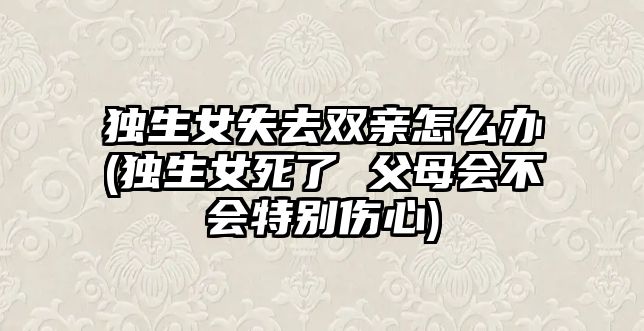 独生女失去双亲怎么办(独生女死了 父母会不会特别伤心)